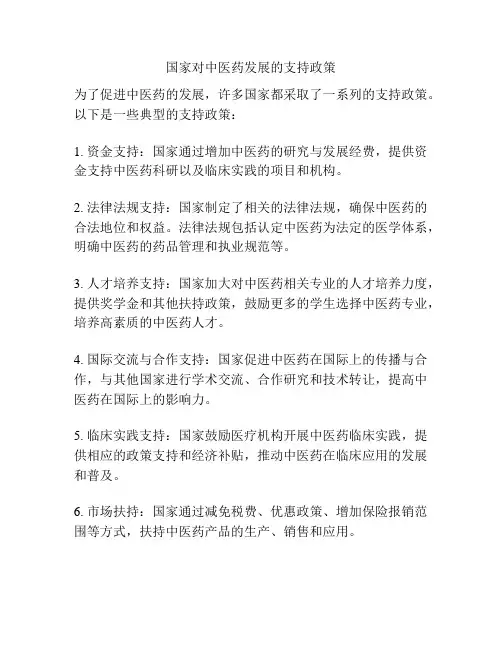 国家对中医药发展的支持政策

为了促进中医药的发展，许多国家都采取了一系列的支持政策。以下是一些典型的支持政策：

1. 资金支持：国家通过增加中医药的研究与发展经费，提供资金支持中医药科研以及临床实践的项目和机构。

2. 法律法规支持：国家制定了相关的法律法规，确保中医药的合法地位和权益。法律法规包括认定中医药为法定的医学体系，明确中医药的药品管理和执业规范等。

3. 人才培养支持：国家加大对中医药相关专业的人才培养力度，提供奖学金和其他扶持政策，鼓励更多的学生选择中医药专业，培养高素质的中医药人才。

4. 国际交流与合作支持：国家促进中医药在国际上的传播与合作，与其他国家进行学术交流、合作研究和技术转让，提高中医药在国际上的影响力。

5. 临床实践支持：国家鼓励医疗机构开展中医药临床实践，提供相应的政策支持和经济补贴，推动中医药在临床应用的发展和普及。

6. 市场扶持：国家通过减免税费、优惠政策、增加保险报销范围等方式，扶持中医药产品的生产、销售和应用。